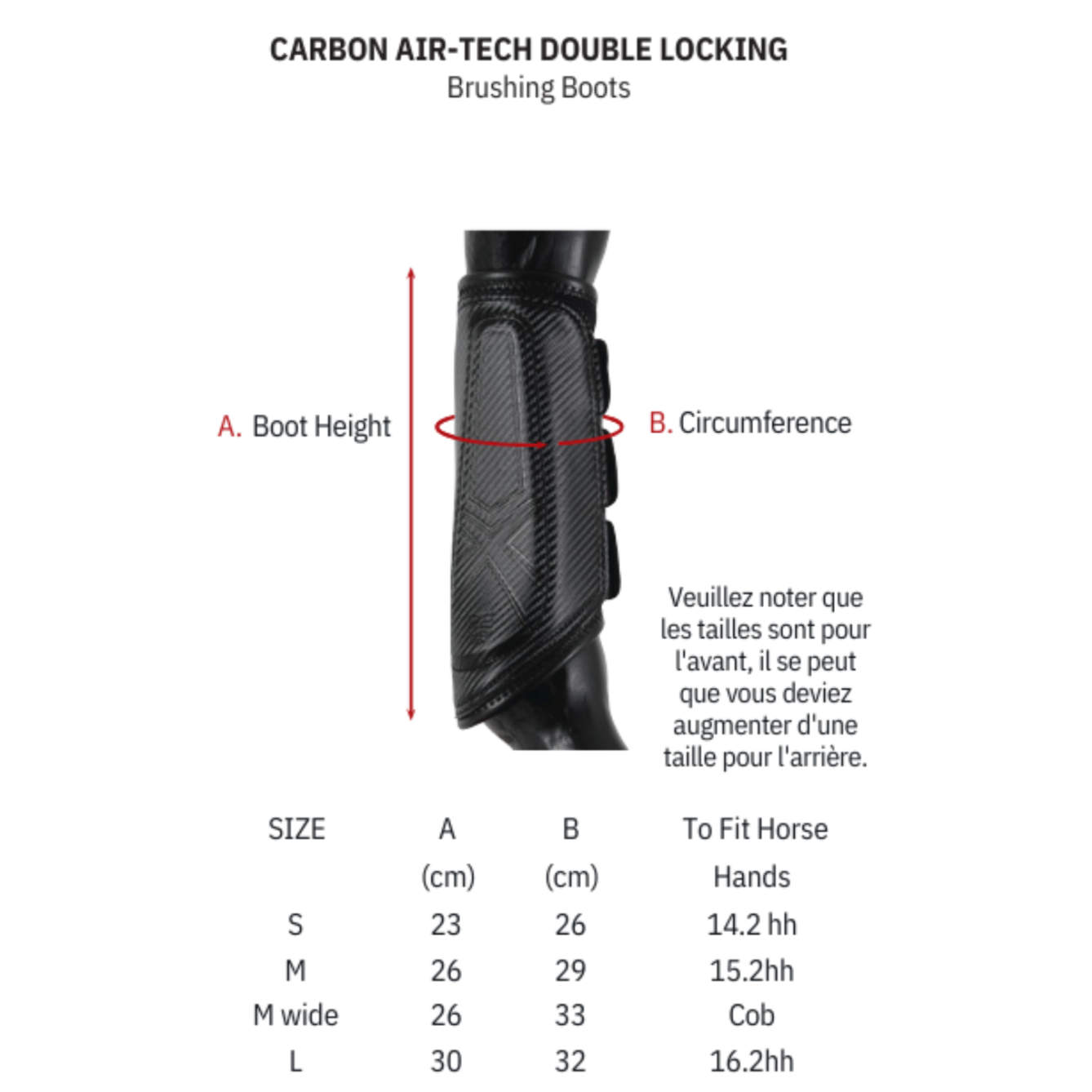 CARBON AIR-TECH DOUBLE LOCKING
Brushing Boots

A. Boot Height

B. Circumference

Veuillez noter que les tailles sont pour l'avant, il se peut que vous deviez augmenter d'une taille pour l'arrière.

| SIZE | A (cm) | B (cm) | To Fit Horse Hands |
|---|---|---|---|
| S | 23 | 26 | 14.2 hh |
| M | 26 | 29 | 15.2hh |
| M wide | 26 | 33 | Cob |
| L | 30 | 32 | 16.2hh |